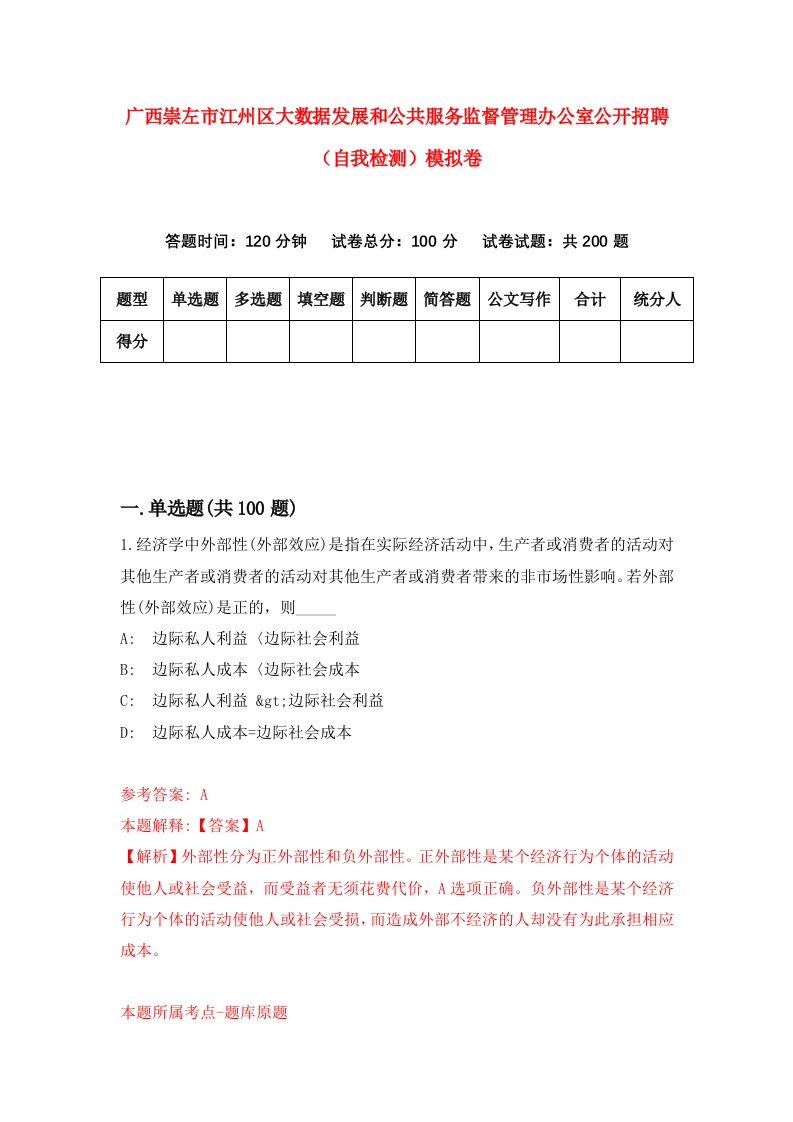 广西崇左市江州区大数据发展和公共服务监督管理办公室公开招聘（自我检测）模拟卷

答题时间：120 分钟　试卷总分：100 分　试卷试题：共 200 题

| 题型 | 单选题 | 多选题 | 填空题 | 判断题 | 简答题 | 公文写作 | 合计 | 统分人 |
|---|---|---|---|---|---|---|---|---|
| 得分 | | | | | | | | |

一.单选题(共 100 题)

1.经济学中外部性(外部效应)是指在实际经济活动中，生产者或消费者的活动对其他生产者或消费者的活动对其他生产者或消费者带来的非市场性影响。若外部性(外部效应)是正的，则_____

A: 边际私人利益〈边际社会利益

B: 边际私人成本〈边际社会成本

C: 边际私人利益 &gt;边际社会利益

D: 边际私人成本=边际社会成本

参考答案: A

本题解释:【答案】A

【解析】外部性分为正外部性和负外部性。正外部性是某个经济行为个体的活动使他人或社会受益，而受益者无须花费代价，A 选项正确。负外部性是某个经济行为个体的活动使他人或社会受损，而造成外部不经济的人却没有为此承担相应成本。

本题所属考点-题库原题